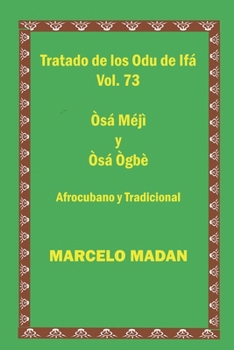 Tratado de los Odu de Ifá
Vol. 73

Òsá Méjì
y
Òsá Ògbè

Afrocubano y Tradicional

MARCELO MADAN